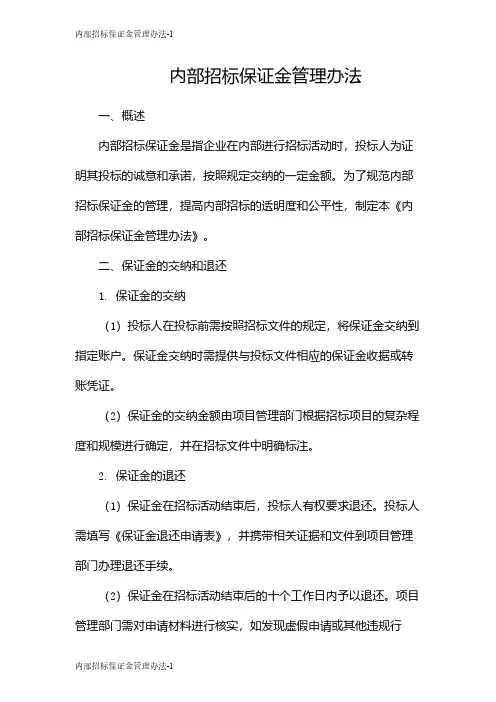 内部招标保证金管理办法-1

内部招标保证金管理办法

一、概述

内部招标保证金是指企业在内部进行招标活动时，投标人为证明其投标的诚意和承诺，按照规定交纳的一定金额。为了规范内部招标保证金的管理，提高内部招标的透明度和公平性，制定本《内部招标保证金管理办法》。

二、保证金的交纳和退还

1. 保证金的交纳

（1）投标人在投标前需按照招标文件的规定，将保证金交纳到指定账户。保证金交纳时需提供与投标文件相应的保证金收据或转账凭证。

（2）保证金的交纳金额由项目管理部门根据招标项目的复杂程度和规模进行确定，并在招标文件中明确标注。

2. 保证金的退还

（1）保证金在招标活动结束后，投标人有权要求退还。投标人需填写《保证金退还申请表》，并携带相关证据和文件到项目管理部门办理退还手续。

（2）保证金在招标活动结束后的十个工作日内予以退还。项目管理部门需对申请材料进行核实，如发现虚假申请或其他违规行

内部招标保证金管理办法-1